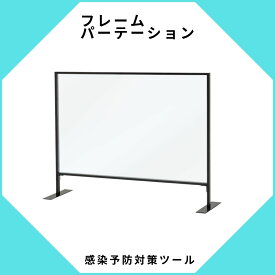 フレーム
パーテーション

感染予防対策ツール